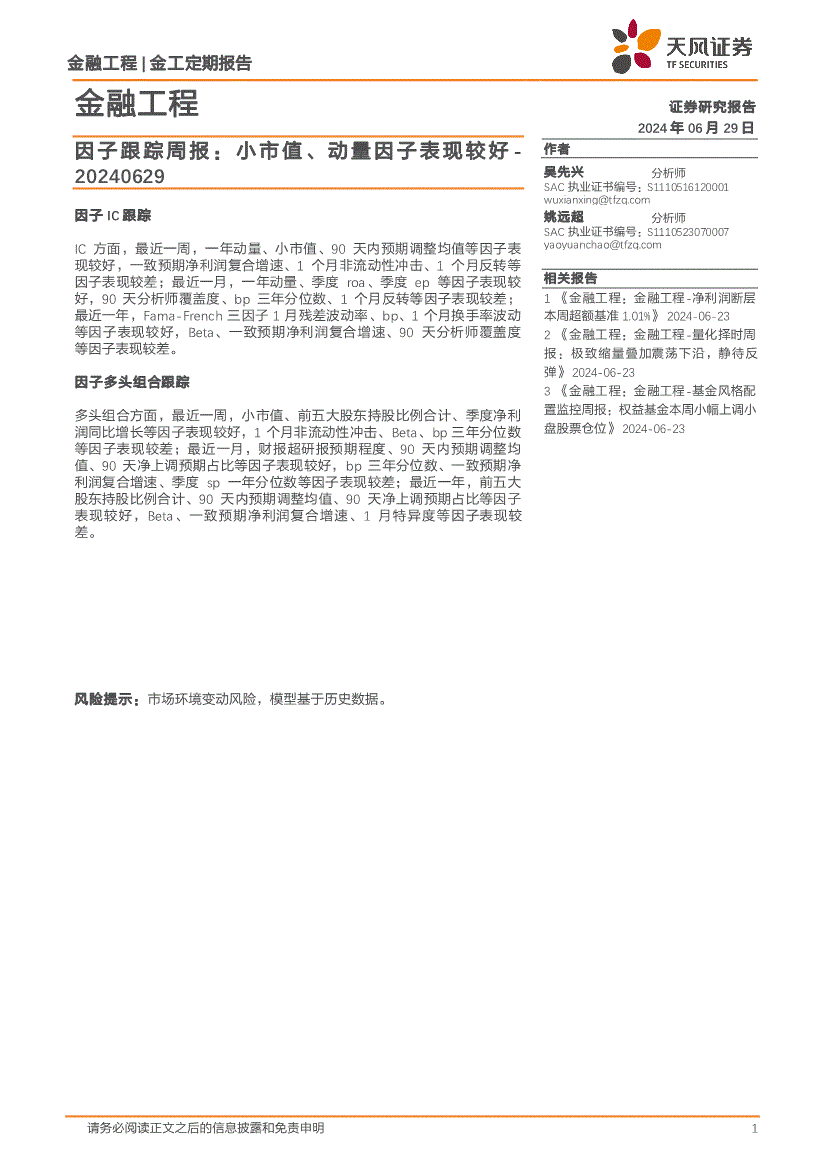 金融工程 | 金工定期报告

天风证券
TF SECURITIES

金融工程

证券研究报告
2024 年 06 月 29 日

因子跟踪周报：小市值、动量因子表现较好-20240629

因子 IC 跟踪

IC 方面，最近一周，一年动量、小市值、90 天内预期调整均值等因子表现较好，一致预期净利润复合增速、1 个月非流动性冲击、1 个月反转等因子表现较差；最近一月，一年动量、季度 roa、季度 ep 等因子表现较好，90 天分析师覆盖度、bp 三年分位数、1 个月反转等因子表现较差；最近一年，Fama-French 三因子 1 月残差波动率、bp、1 个月换手率波动等因子表现较好，Beta、一致预期净利润复合增速、90 天分析师覆盖度等因子表现较差。

因子多头组合跟踪

多头组合方面，最近一周，小市值、前五大股东持股比例合计、季度净利润同比增长等因子表现较好，1 个月非流动性冲击、Beta、bp 三年分位数等因子表现较差；最近一月，财报超研报预期程度、90 天内预期调整均值、90 天净上调预期占比等因子表现较好，bp 三年分位数、一致预期净利润复合增速、季度 sp 一年分位数等因子表现较差；最近一年，前五大股东持股比例合计、90 天内预期调整均值、90 天净上调预期占比等因子表现较好，Beta、一致预期净利润复合增速、1 月特异度等因子表现较差。

风险提示：市场环境变动风险，模型基于历史数据。

作者
吴先兴　分析师
SAC 执业证书编号：S1110516120001
wuxianxing@tfzq.com
姚远超　分析师
SAC 执业证书编号：S1110523070007
yaoyuanchao@tfzq.com

相关报告
1 《金融工程：金融工程-净利润断层本周超额基准 1.01%》 2024-06-23
2 《金融工程：金融工程-量化择时周报：极致缩量叠加震荡下沿，静待反弹》 2024-06-23
3 《金融工程：金融工程-基金风格配置监控周报：权益基金本周小幅上调小盘股票仓位》 2024-06-23

请务必阅读正文之后的信息披露和免责申明　1